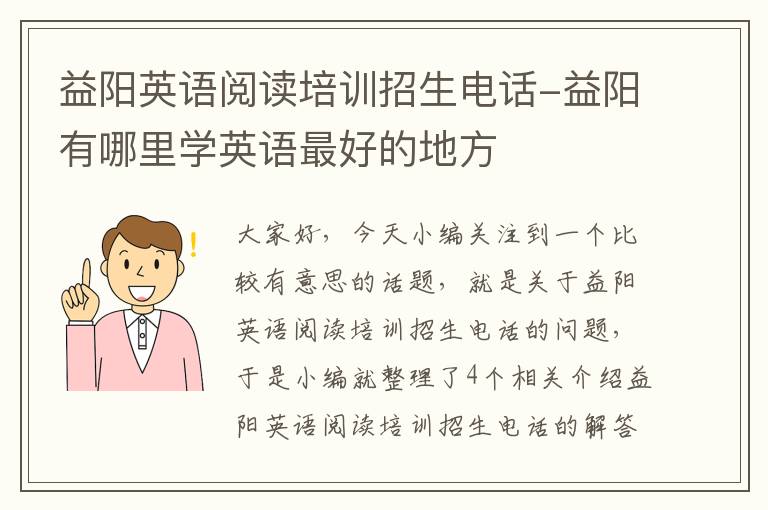 益阳英语阅读培训招生电话-益阳有哪里学英语最好的地方

!

大家好，今天小编关注到一个比较有意思的话题，就是关于益阳英语阅读培训招生电话的问题，于是小编就整理了4个相关介绍益阳英语阅读培训招生电话的解答